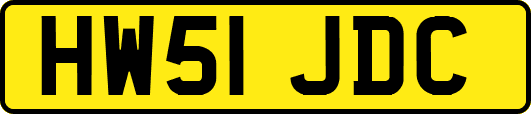 HW51 JDC